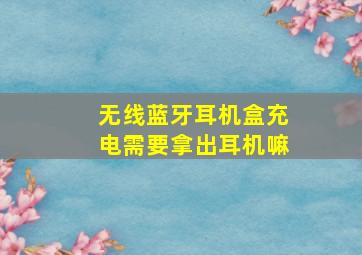 无线蓝牙耳机盒充电需要拿出耳机嘛